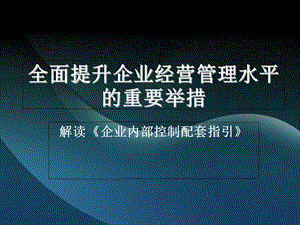 全面提升企业经营管理水平的重要举措

解读《企业内部控制配套指引》